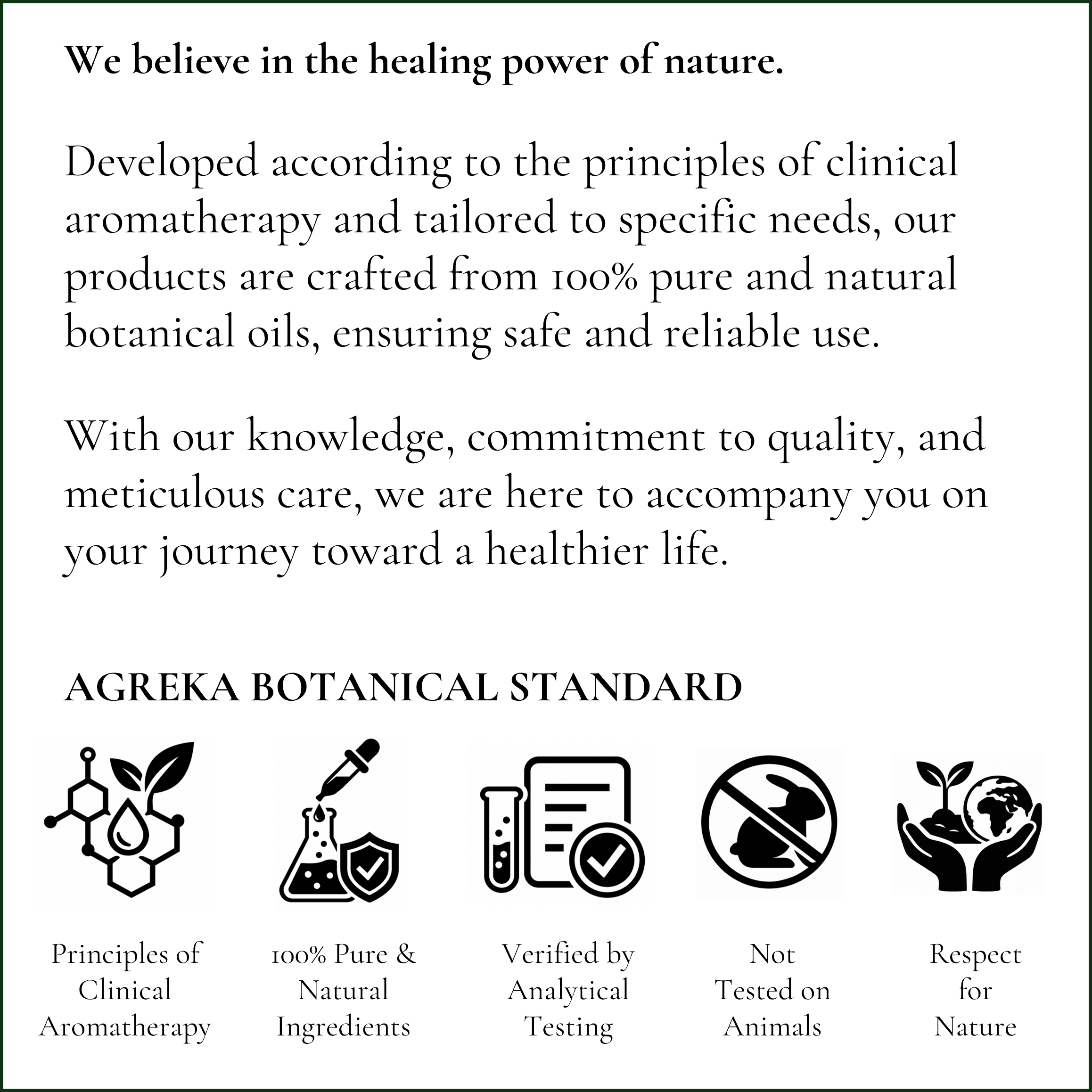 We believe in the healing power of nature.

Developed according to the principles of clinical aromatherapy and tailored to specific needs, our products are crafted from 100% pure and natural botanical oils, ensuring safe and reliable use.

With our knowledge, commitment to quality, and meticulous care, we are here to accompany you on your journey toward a healthier life.

AGREKA BOTANICAL STANDARD

Principles of Clinical Aromatherapy

100% Pure & Natural Ingredients

Verified by Analytical Testing

Not Tested on Animals

Respect for Nature